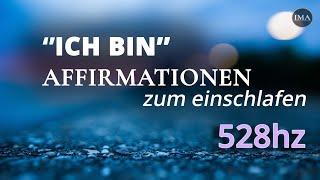 IMA

"ICH BIN"
AFFIRMATIONEN
zum einschlafen

528hz